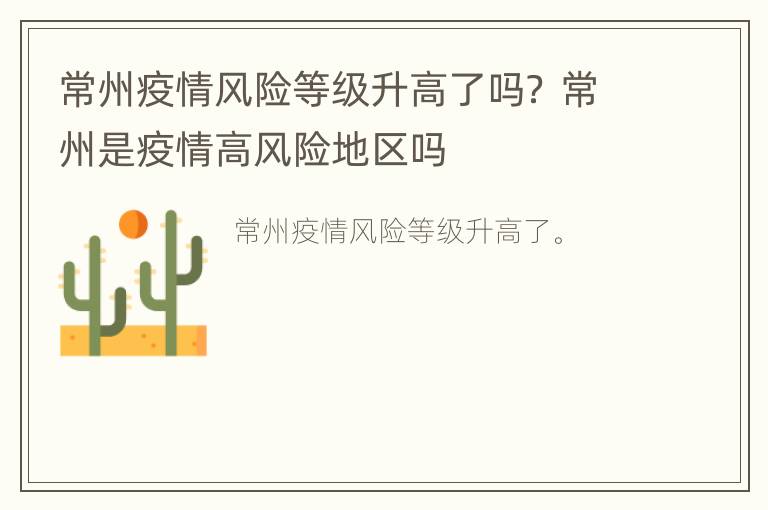 常州疫情风险等级升高了吗？常州是疫情高风险地区吗

常州疫情风险等级升高了。